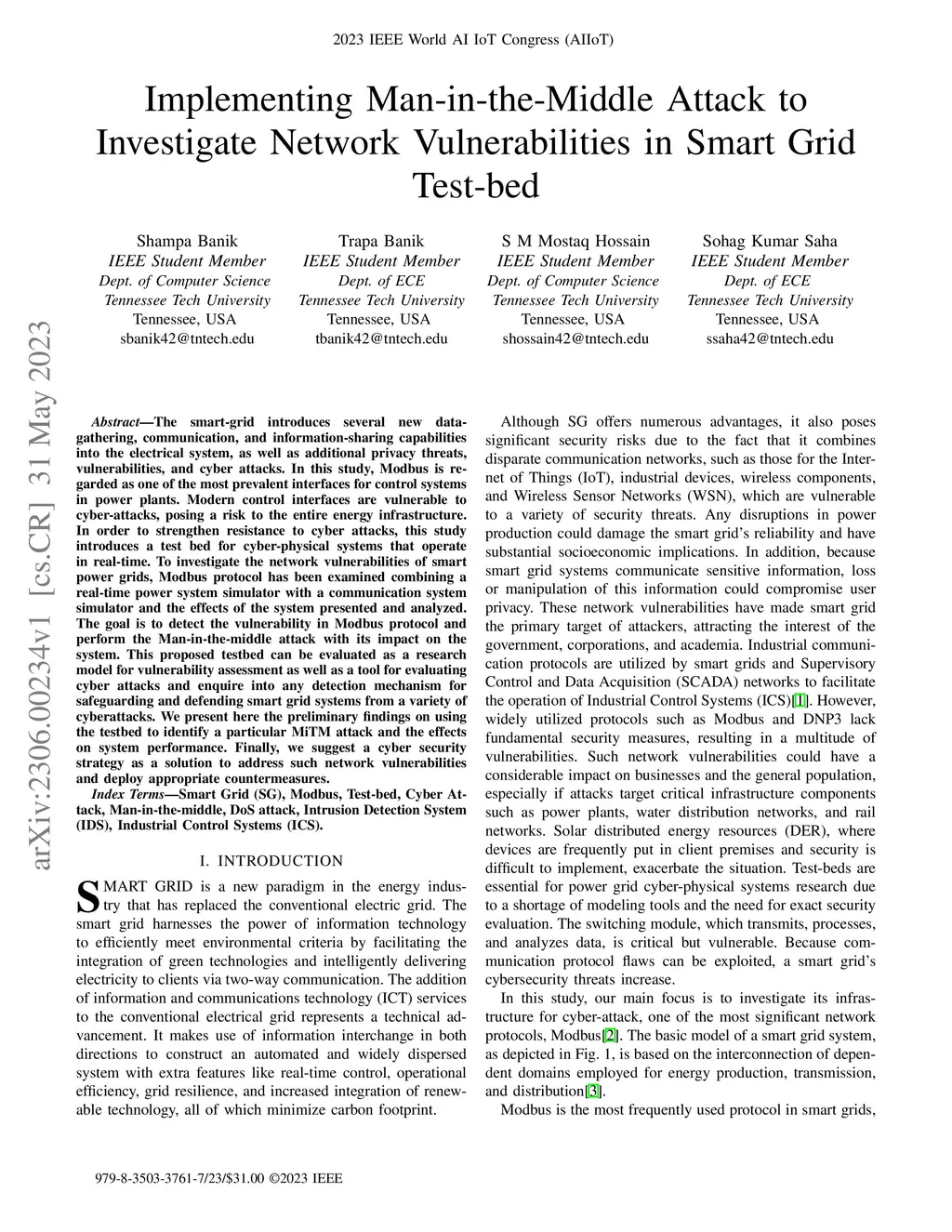 2023 IEEE World AI IoT Congress (AIIoT)

Implementing Man-in-the-Middle Attack to Investigate Network Vulnerabilities in Smart Grid Test-bed

Shampa Banik
IEEE Student Member
Dept. of Computer Science
Tennessee Tech University
Tennessee, USA
sbanik42@tntech.edu

Trapa Banik
IEEE Student Member
Dept. of ECE
Tennessee Tech University
Tennessee, USA
tbanik42@tntech.edu

S M Mostaq Hossain
IEEE Student Member
Dept. of Computer Science
Tennessee Tech University
Tennessee, USA
shossain42@tntech.edu

Sohag Kumar Saha
IEEE Student Member
Dept. of ECE
Tennessee Tech University
Tennessee, USA
ssaha42@tntech.edu

arXiv:2306.00234v1 [cs.CR] 31 May 2023

Abstract—The smart-grid introduces several new data-gathering, communication, and information-sharing capabilities into the electrical system, as well as additional privacy threats, vulnerabilities, and cyber attacks. In this study, Modbus is regarded as one of the most prevalent interfaces for control systems in power plants. Modern control interfaces are vulnerable to cyber-attacks, posing a risk to the entire energy infrastructure. In order to strengthen resistance to cyber attacks, this study introduces a test bed for cyber-physical systems that operate in real-time. To investigate the network vulnerabilities of smart power grids, Modbus protocol has been examined combining a real-time power system simulator with a communication system simulator and the effects of the system presented and analyzed. The goal is to detect the vulnerability in Modbus protocol and perform the Man-in-the-middle attack with its impact on the system. This proposed testbed can be evaluated as a research model for vulnerability assessment as well as a tool for evaluating cyber attacks and enquire into any detection mechanism for safeguarding and defending smart grid systems from a variety of cyberattacks. We present here the preliminary findings on using the testbed to identify a particular MiTM attack and the effects on system performance. Finally, we suggest a cyber security strategy as a solution to address such network vulnerabilities and deploy appropriate countermeasures.

Index Terms—Smart Grid (SG), Modbus, Test-bed, Cyber Attack, Man-in-the-middle, DoS attack, Intrusion Detection System (IDS), Industrial Control Systems (ICS).

I. INTRODUCTION

SMART GRID is a new paradigm in the energy industry that has replaced the conventional electric grid. The smart grid harnesses the power of information technology to efficiently meet environmental criteria by facilitating the integration of green technologies and intelligently delivering electricity to clients via two-way communication. The addition of information and communications technology (ICT) services to the conventional electrical grid represents a technical advancement. It makes use of information interchange in both directions to construct an automated and widely dispersed system with extra features like real-time control, operational efficiency, grid resilience, and increased integration of renewable technology, all of which minimize carbon footprint.

Although SG offers numerous advantages, it also poses significant security risks due to the fact that it combines disparate communication networks, such as those for the Internet of Things (IoT), industrial devices, wireless components, and Wireless Sensor Networks (WSN), which are vulnerable to a variety of security threats. Any disruptions in power production could damage the smart grid's reliability and have substantial socioeconomic implications. In addition, because smart grid systems communicate sensitive information, loss or manipulation of this information could compromise user privacy. These network vulnerabilities have made smart grid the primary target of attackers, attracting the interest of the government, corporations, and academia. Industrial communication protocols are utilized by smart grids and Supervisory Control and Data Acquisition (SCADA) networks to facilitate the operation of Industrial Control Systems (ICS)[1]. However, widely utilized protocols such as Modbus and DNP3 lack fundamental security measures, resulting in a multitude of vulnerabilities. Such network vulnerabilities could have a considerable impact on businesses and the general population, especially if attacks target critical infrastructure components such as power plants, water distribution networks, and rail networks. Solar distributed energy resources (DER), where devices are frequently put in client premises and security is difficult to implement, exacerbate the situation. Test-beds are essential for power grid cyber-physical systems research due to a shortage of modeling tools and the need for exact security evaluation. The switching module, which transmits, processes, and analyzes data, is critical but vulnerable. Because communication protocol flaws can be exploited, a smart grid's cybersecurity threats increase.

In this study, our main focus is to investigate its infrastructure for cyber-attack, one of the most significant network protocols, Modbus[2]. The basic model of a smart grid system, as depicted in Fig. 1, is based on the interconnection of dependent domains employed for energy production, transmission, and distribution[3].

Modbus is the most frequently used protocol in smart grids,

979-8-3503-3761-7/23/$31.00 ©2023 IEEE